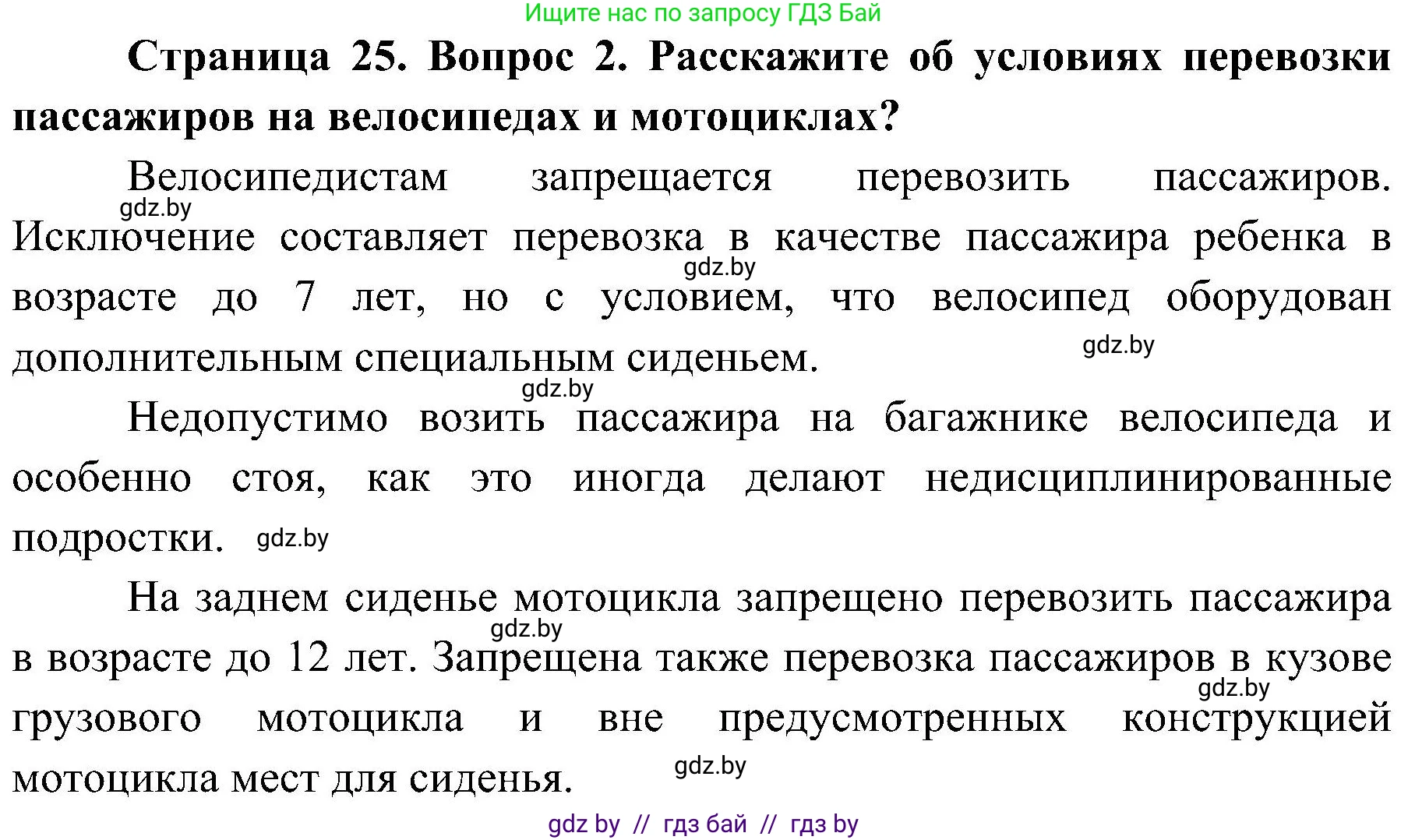 Ищите нас по запросу ГДЗ Бай

Страница 25. Вопрос 2. Расскажите об условиях перевозки пассажиров на велосипедах и мотоциклах?

Велосипедистам запрещается перевозить пассажиров. gdz.by Исключение составляет перевозка в качестве пассажира ребенка в gdz.by возрасте до 7 лет, но с условием, что велосипед оборудован дополнительным специальным сиденьем. gdz.by

gdz.by

Недопустимо возить пассажира на багажнике велосипеда и особенно стоя, как это иногда делают недисциплинированные подростки. gdz.by

На заднем сиденье мотоцикла запрещено перевозить пассажира gdz.by в возрасте до 12 лет. Запрещена также перевозка пассажиров в кузове gdz.by грузового мотоцикла и вне предусмотренных конструкцией мотоцикла мест для сиденья. gdz.by

gdz by // гдз бай // гдз by